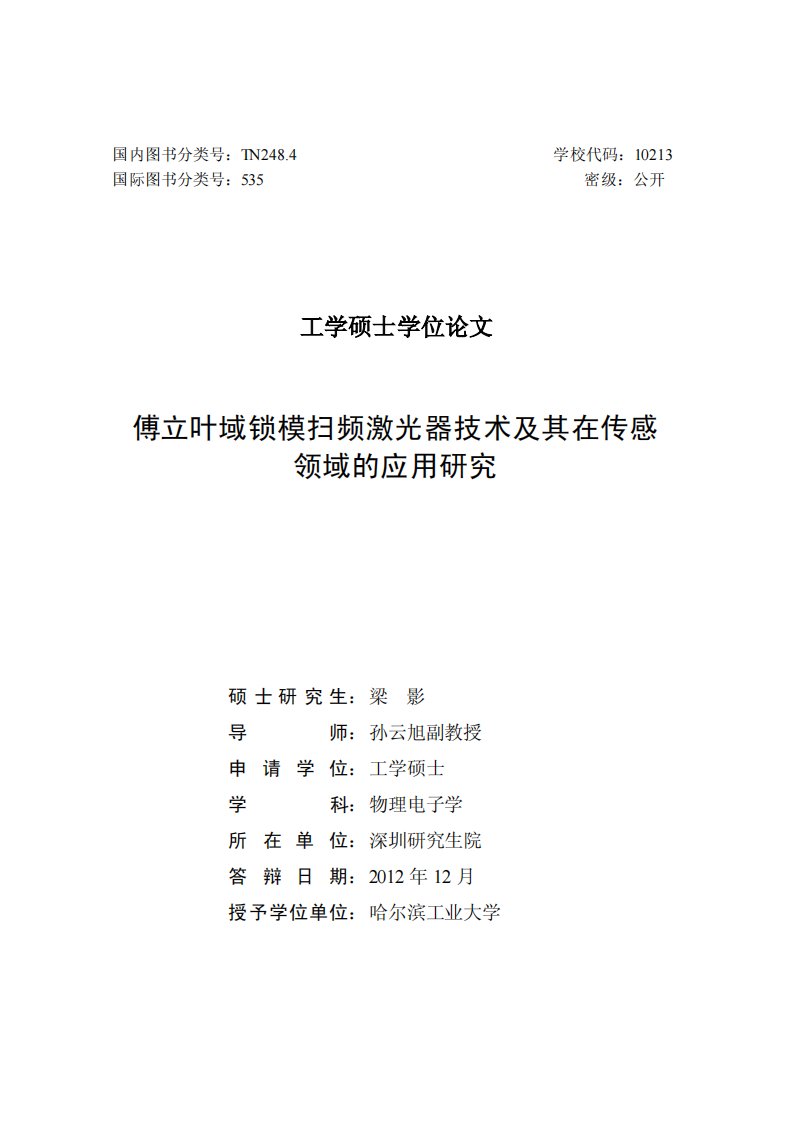 国内图书分类号：TN248.4
国际图书分类号：535

学校代码：10213
密级：公开

工学硕士学位论文

傅立叶域锁模扫频激光器技术及其在传感领域的应用研究

硕士研究生：梁 影
导 师：孙云旭副教授
申请学位：工学硕士
学 科：物理电子学
所在单位：深圳研究生院
答辩日期：2012 年 12 月
授予学位单位：哈尔滨工业大学